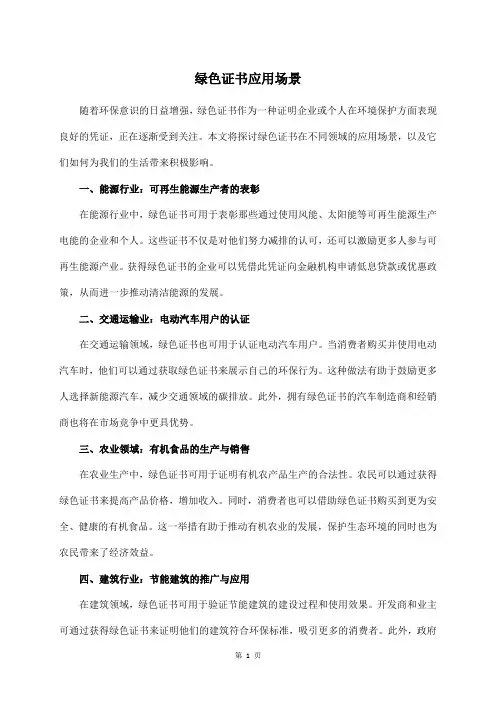 绿色证书应用场景

随着环保意识的日益增强，绿色证书作为一种证明企业或个人在环境保护方面表现良好的凭证，正在逐渐受到关注。本文将探讨绿色证书在不同领域的应用场景，以及它们如何为我们的生活带来积极影响。

一、能源行业：可再生能源生产者的表彰

在能源行业中，绿色证书可用于表彰那些通过使用风能、太阳能等可再生能源生产电能的企业和个人。这些证书不仅是对他们努力减排的认可，还可以激励更多人参与可再生能源产业。获得绿色证书的企业可以凭借此凭证向金融机构申请低息贷款或优惠政策，从而进一步推动清洁能源的发展。

二、交通运输业：电动汽车用户的认证

在交通运输领域，绿色证书也可用于认证电动汽车用户。当消费者购买并使用电动汽车时，他们可以通过获取绿色证书来展示自己的环保行为。这种做法有助于鼓励更多人选择新能源汽车，减少交通领域的碳排放。此外，拥有绿色证书的汽车制造商和经销商也将在市场竞争中更具优势。

三、农业领域：有机食品的生产与销售

在农业生产中，绿色证书可用于证明有机农产品生产的合法性。农民可以通过获得绿色证书来提高产品价格，增加收入。同时，消费者也可以借助绿色证书购买到更为安全、健康的有机食品。这一举措有助于推动有机农业的发展，保护生态环境的同时也为农民带来了经济效益。

四、建筑行业：节能建筑的推广与应用

在建筑领域，绿色证书可用于验证节能建筑的建设过程和使用效果。开发商和业主可通过获得绿色证书来证明他们的建筑符合环保标准，吸引更多的消费者。此外，政府

第 1 页